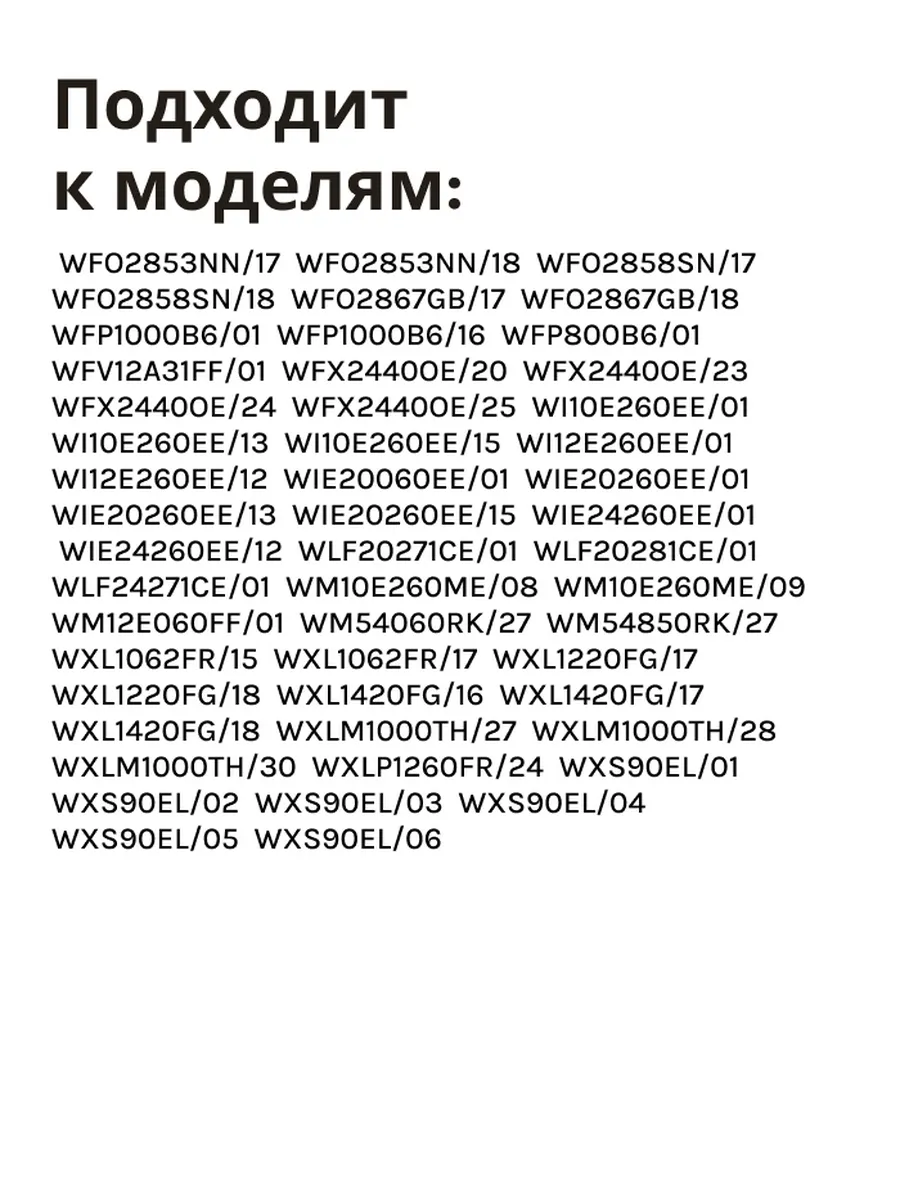 Подходит к моделям:

WFO2853NN/17 WFO2853NN/18 WFO2858SN/17 WFO2858SN/18 WFO2867GB/17 WFO2867GB/18 WFP1000B6/01 WFP1000B6/16 WFP800B6/01 WFV12A31FF/01 WFX2440OE/20 WFX2440OE/23 WFX2440OE/24 WFX2440OE/25 WI10E260EE/01 WI10E260EE/13 WI10E260EE/15 WI12E260EE/01 WI12E260EE/12 WIE20060EE/01 WIE20260EE/01 WIE20260EE/13 WIE20260EE/15 WIE24260EE/01 WIE24260EE/12 WLF20271CE/01 WLF20281CE/01 WLF24271CE/01 WM10E260ME/08 WM10E260ME/09 WM12E060FF/01 WM54060RK/27 WM54850RK/27 WXL1062FR/15 WXL1062FR/17 WXL1220FG/17 WXL1220FG/18 WXL1420FG/16 WXL1420FG/17 WXL1420FG/18 WXLM1000TH/27 WXLM1000TH/28 WXLM1000TH/30 WXLP1260FR/24 WXS90EL/01 WXS90EL/02 WXS90EL/03 WXS90EL/04 WXS90EL/05 WXS90EL/06